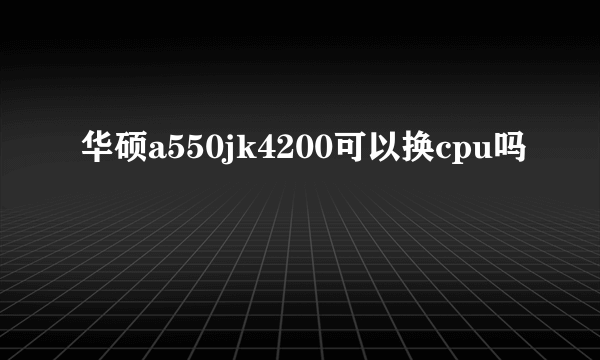 华硕a550jk4200可以换cpu吗